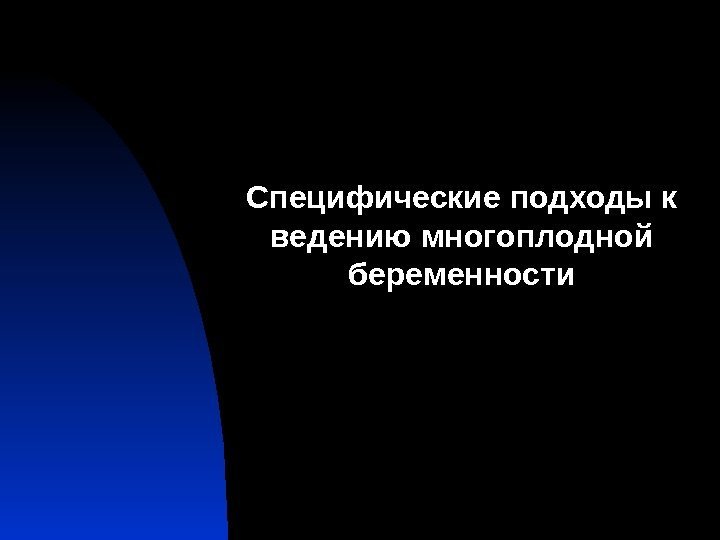 Специфические подходы к ведению многоплодной беременности